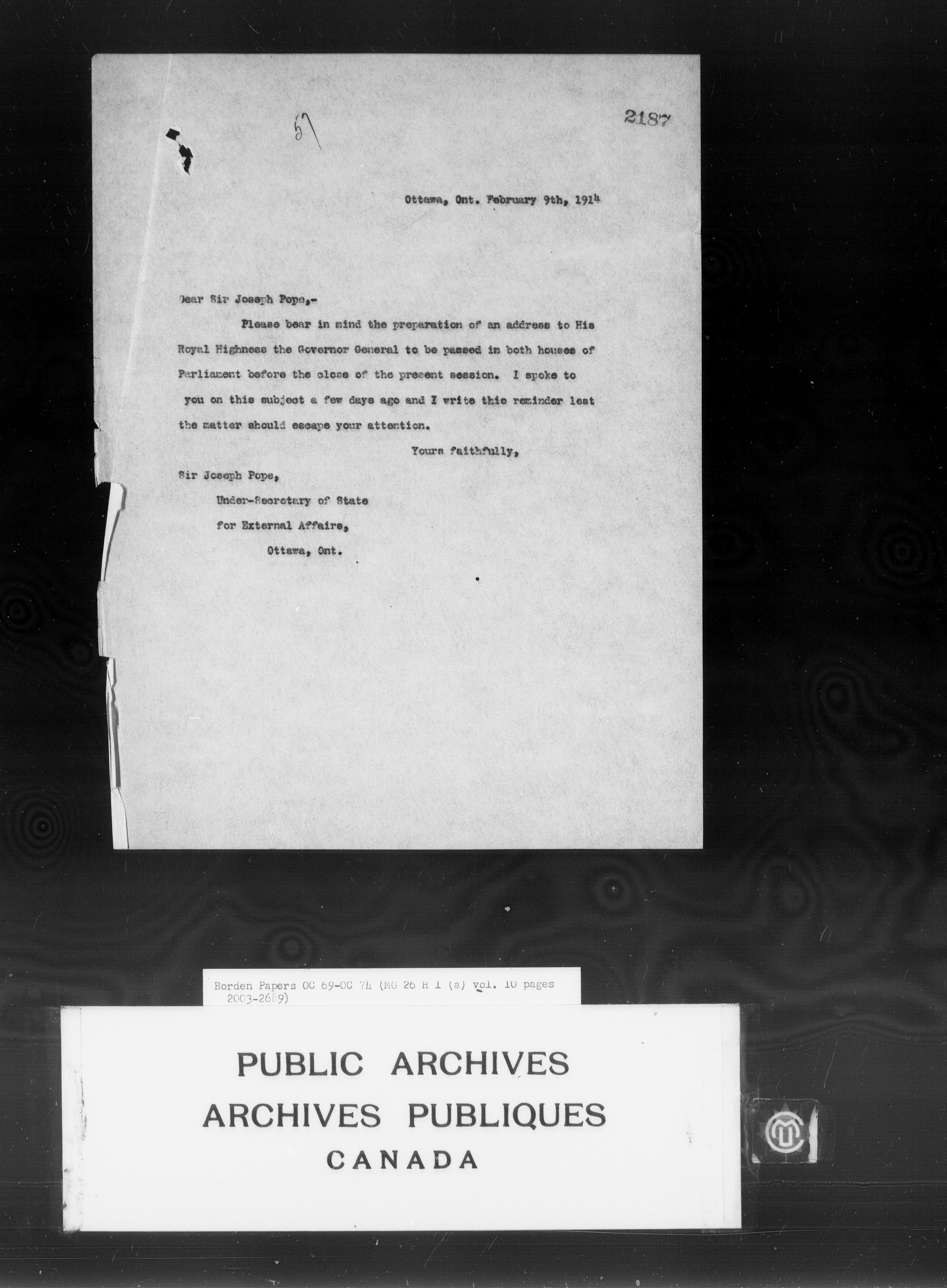 57

2187

Ottawa, Ont. February 9th, 1914

Dear Sir Joseph Pope,-

Please bear in mind the preparation of an address to His Royal Highness the Governor General to be passed in both houses of Parliament before the close of the present session. I spoke to you on this subject a few days ago and I write this reminder lest the matter should escape your attention.

Yours faithfully,

Sir Joseph Pope,
Under-Secretary of State
for External Affairs,
Ottawa, Ont.

Borden Papers OC 69-OC 74 (MG 26 H 1 (a) vol. 10 pages 2003-2689)

PUBLIC ARCHIVES
ARCHIVES PUBLIQUES
CANADA